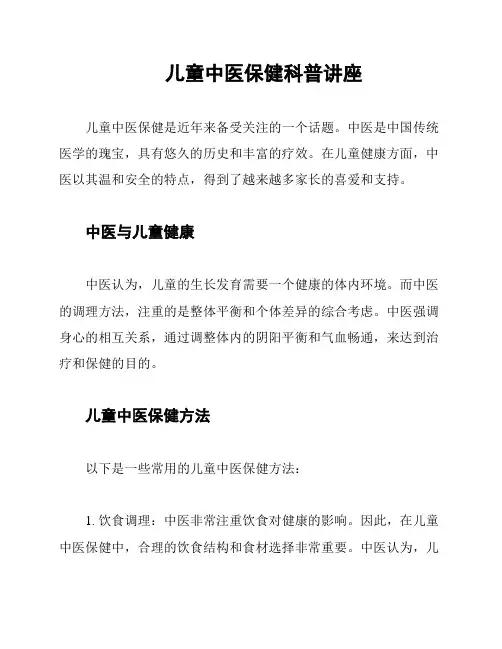 儿童中医保健科普讲座

儿童中医保健是近年来备受关注的一个话题。中医是中国传统医学的瑰宝，具有悠久的历史和丰富的疗效。在儿童健康方面，中医以其温和安全的特点，得到了越来越多家长的喜爱和支持。

中医与儿童健康

中医认为，儿童的生长发育需要一个健康的体内环境。而中医的调理方法，注重的是整体平衡和个体差异的综合考虑。中医强调身心的相互关系，通过调整体内的阴阳平衡和气血畅通，来达到治疗和保健的目的。

儿童中医保健方法

以下是一些常用的儿童中医保健方法：

1. 饮食调理：中医非常注重饮食对健康的影响。因此，在儿童中医保健中，合理的饮食结构和食材选择非常重要。中医认为，儿